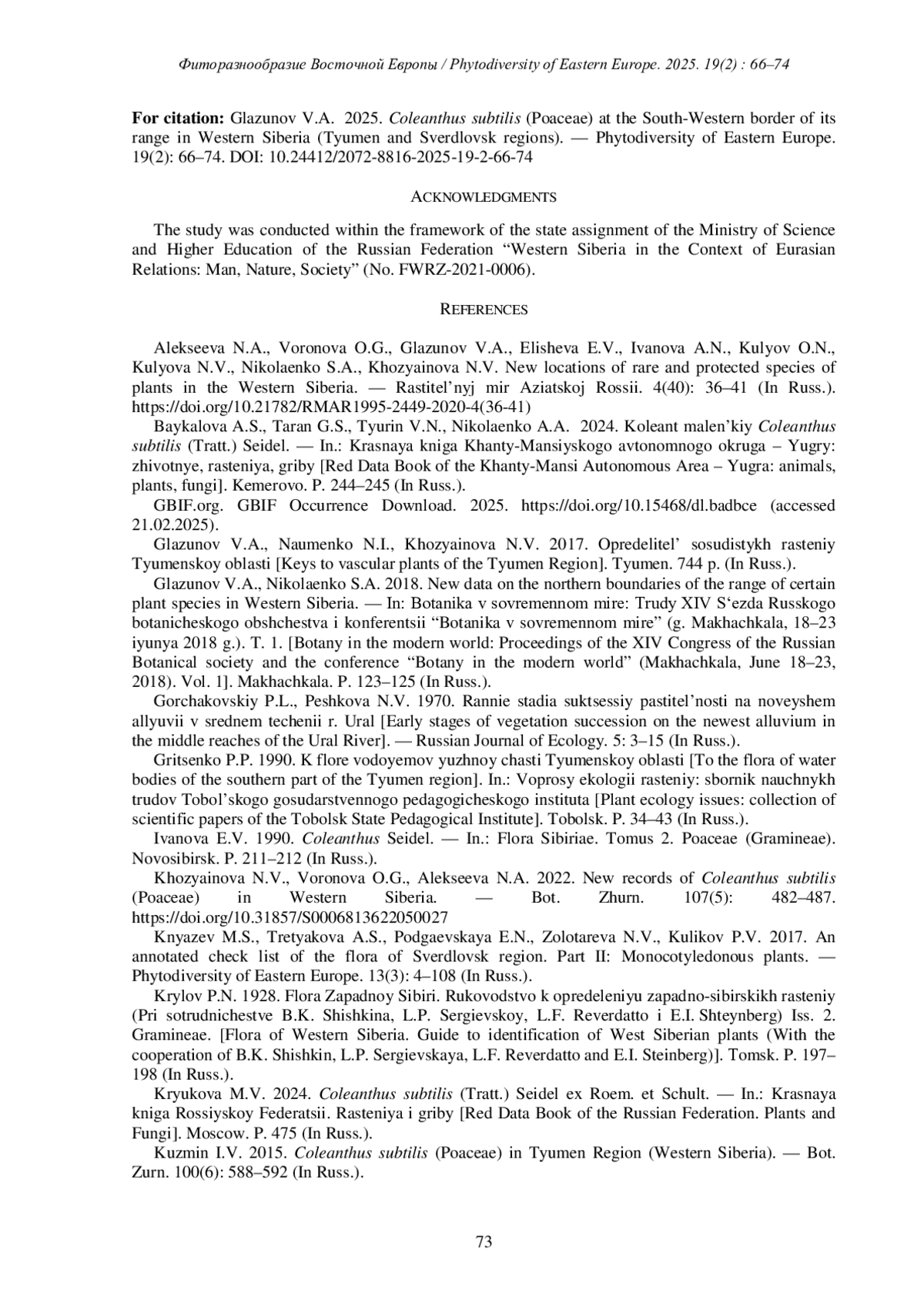 Фиторазнообразие Восточной Европы / Phytodiversity of Eastern Europe. 2025. 19(2) : 66–74

For citation: Glazunov V.A. 2025. Coleanthus subtilis (Poaceae) at the South-Western border of its range in Western Siberia (Tyumen and Sverdlovsk regions). — Phytodiversity of Eastern Europe. 19(2): 66–74. DOI: 10.24412/2072-8816-2025-19-2-66-74

ACKNOWLEDGMENTS

The study was conducted within the framework of the state assignment of the Ministry of Science and Higher Education of the Russian Federation “Western Siberia in the Context of Eurasian Relations: Man, Nature, Society” (No. FWRZ-2021-0006).

REFERENCES

Alekseeva N.A., Voronova O.G., Glazunov V.A., Elisheva E.V., Ivanova A.N., Kulyov O.N., Kulyova N.V., Nikolaenko S.A., Khozyainova N.V. New locations of rare and protected species of plants in the Western Siberia. — Rastitel’nyj mir Aziatskoj Rossii. 4(40): 36–41 (In Russ.). https://doi.org/10.21782/RMAR1995-2449-2020-4(36-41)

Baykalova A.S., Taran G.S., Tyurin V.N., Nikolaenko A.A. 2024. Koleant malen’kiy Coleanthus subtilis (Tratt.) Seidel. — In.: Krasnaya kniga Khanty-Mansiyskogo avtonomnogo okruga – Yugry: zhivotnye, rasteniya, griby [Red Data Book of the Khanty-Mansi Autonomous Area – Yugra: animals, plants, fungi]. Kemerovo. P. 244–245 (In Russ.).

GBIF.org. GBIF Occurrence Download. 2025. https://doi.org/10.15468/dl.badbce (accessed 21.02.2025).

Glazunov V.A., Naumenko N.I., Khozyainova N.V. 2017. Opredelitel’ sosudistykh rasteniy Tyumenskoy oblasti [Keys to vascular plants of the Tyumen Region]. Tyumen. 744 p. (In Russ.).

Glazunov V.A., Nikolaenko S.A. 2018. New data on the northern boundaries of the range of certain plant species in Western Siberia. — In: Botanika v sovremennom mire: Trudy XIV S‘ezda Russkogo botanicheskogo obshchestva i konferentsii “Botanika v sovremennom mire” (g. Makhachkala, 18–23 iyunya 2018 g.). T. 1. [Botany in the modern world: Proceedings of the XIV Congress of the Russian Botanical society and the conference “Botany in the modern world” (Makhachkala, June 18–23, 2018). Vol. 1]. Makhachkala. P. 123–125 (In Russ.).

Gorchakovskiy P.L., Peshkova N.V. 1970. Rannie stadia suktsessiy pastitel’nosti na noveyshem allyuvii v srednem techenii r. Ural [Early stages of vegetation succession on the newest alluvium in the middle reaches of the Ural River]. — Russian Journal of Ecology. 5: 3–15 (In Russ.).

Gritsenko P.P. 1990. K flore vodoyemov yuzhnoy chasti Tyumenskoy oblasti [To the flora of water bodies of the southern part of the Tyumen region]. In.: Voprosy ekologii rasteniy: sbornik nauchnykh trudov Tobol’skogo gosudarstvennogo pedagogicheskogo instituta [Plant ecology issues: collection of scientific papers of the Tobolsk State Pedagogical Institute]. Tobolsk. P. 34–43 (In Russ.).

Ivanova E.V. 1990. Coleanthus Seidel. — In.: Flora Sibiriae. Tomus 2. Poaceae (Gramineae). Novosibirsk. P. 211–212 (In Russ.).

Khozyainova N.V., Voronova O.G., Alekseeva N.A. 2022. New records of Coleanthus subtilis (Poaceae) in Western Siberia. — Bot. Zhurn. 107(5): 482–487. https://doi.org/10.31857/S0006813622050027

Knyazev M.S., Tretyakova A.S., Podgaevskaya E.N., Zolotareva N.V., Kulikov P.V. 2017. An annotated check list of the flora of Sverdlovsk region. Part II: Monocotyledonous plants. — Phytodiversity of Eastern Europe. 13(3): 4–108 (In Russ.).

Krylov P.N. 1928. Flora Zapadnoy Sibiri. Rukovodstvo k opredeleniyu zapadno-sibirskikh rasteniy (Pri sotrudnichestve B.K. Shishkina, L.P. Sergievskoy, L.F. Reverdatto i E.I. Shteynberg) Iss. 2. Gramineae. [Flora of Western Siberia. Guide to identification of West Siberian plants (With the cooperation of B.K. Shishkin, L.P. Sergievskaya, L.F. Reverdatto and E.I. Steinberg)]. Tomsk. P. 197–198 (In Russ.).

Kryukova M.V. 2024. Coleanthus subtilis (Tratt.) Seidel ex Roem. et Schult. — In.: Krasnaya kniga Rossiyskoy Federatsii. Rasteniya i griby [Red Data Book of the Russian Federation. Plants and Fungi]. Moscow. P. 475 (In Russ.).

Kuzmin I.V. 2015. Coleanthus subtilis (Poaceae) in Tyumen Region (Western Siberia). — Bot. Zurn. 100(6): 588–592 (In Russ.).

73